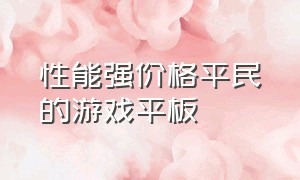 性能强价格平民的游戏平板